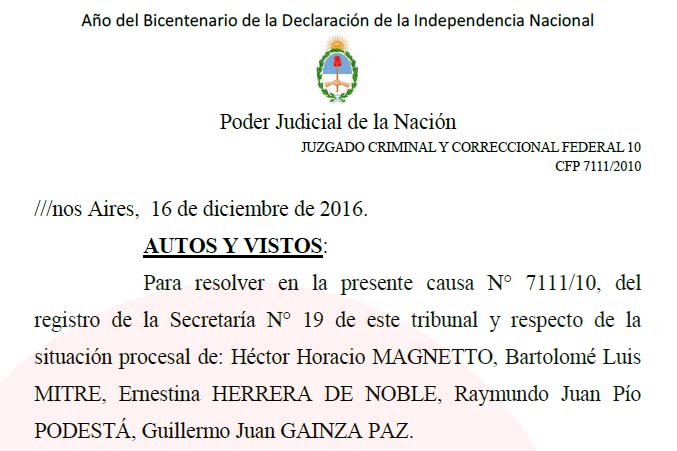 Año del Bicentenario de la Declaración de la Independencia Nacional

Poder Judicial de la Nación

JUZGADO CRIMINAL Y CORRECCIONAL FEDERAL 10
CFP 7111/2010

///nos Aires, 16 de diciembre de 2016.

AUTOS Y VISTOS:

Para resolver en la presente causa N° 7111/10, del registro de la Secretaría N° 19 de este tribunal y respecto de la situación procesal de: Héctor Horacio MAGNETTO, Bartolomé Luis MITRE, Ernestina HERRERA DE NOBLE, Raymundo Juan Pío PODESTÁ, Guillermo Juan GAINZA PAZ.